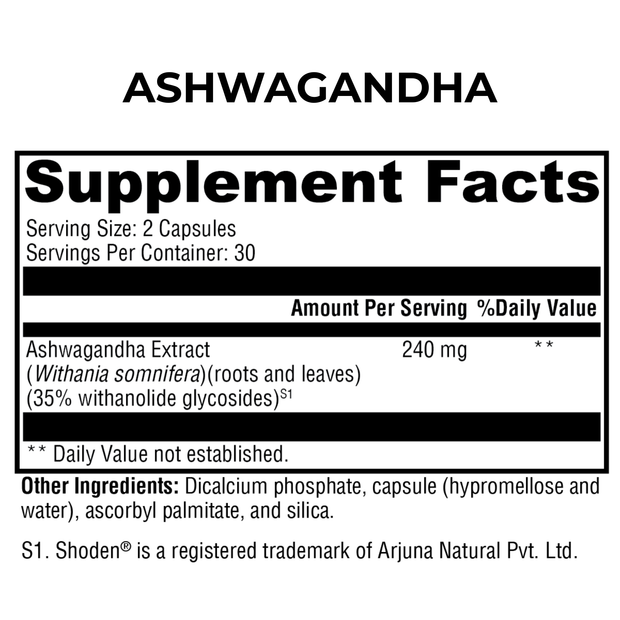 ASHWAGANDHA

Supplement Facts

Serving Size: 2 Capsules
Servings Per Container: 30

| | Amount Per Serving | %Daily Value |
|---|---|---|
| Ashwagandha Extract (Withania somnifera)(roots and leaves) (35% withanolide glycosides)$^{S1}$ | 240 mg | ** |

** Daily Value not established.

Other Ingredients: Dicalcium phosphate, capsule (hypromellose and water), ascorbyl palmitate, and silica.

S1. Shoden® is a registered trademark of Arjuna Natural Pvt. Ltd.